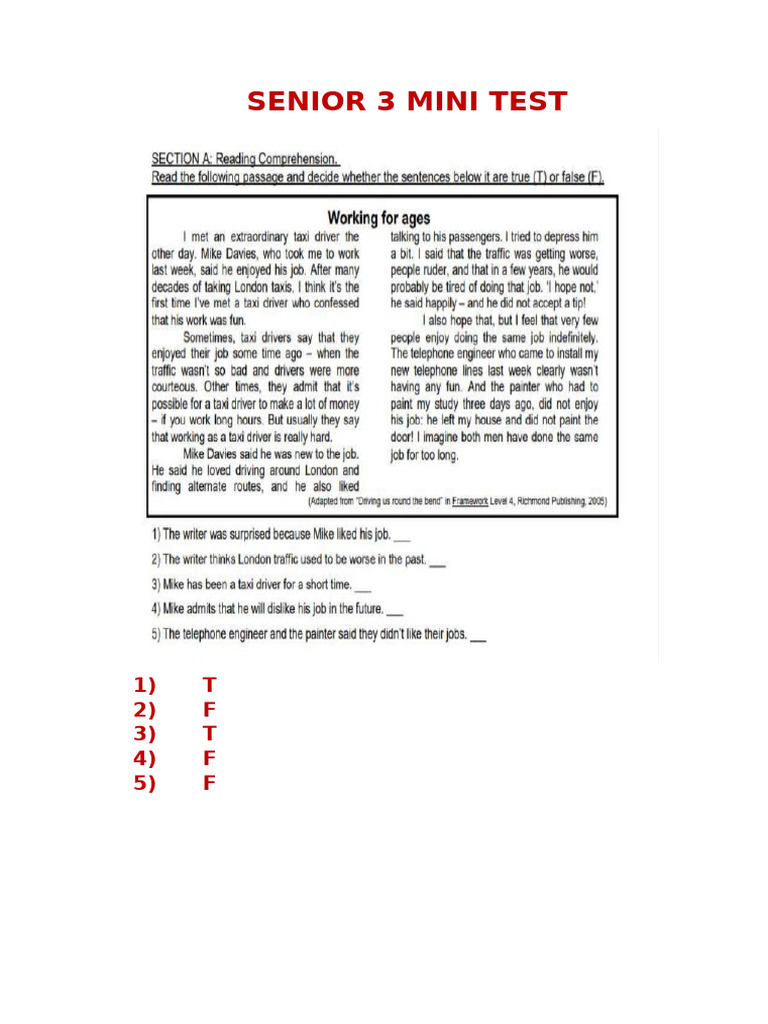 SENIOR 3 MINI TEST

SECTION A: Reading Comprehension.
Read the following passage and decide whether the sentences below it are true (T) or false (F).

Working for ages

I met an extraordinary taxi driver the other day. Mike Davies, who took me to work last week, said he enjoyed his job. After many decades of taking London taxis, I think it's the first time I've met a taxi driver who confessed that his work was fun.

Sometimes, taxi drivers say that they enjoyed their job some time ago – when the traffic wasn't so bad and drivers were more courteous. Other times, they admit that it's possible for a taxi driver to make a lot of money – if you work long hours. But usually they say that working as a taxi driver is really hard.

Mike Davies said he was new to the job. He said he loved driving around London and finding alternate routes, and he also liked talking to his passengers. I tried to depress him a bit. I said that the traffic was getting worse, people ruder, and that in a few years, he would probably be tired of doing that job. 'I hope not,' he said happily – and he did not accept a tip!

I also hope that, but I feel that very few people enjoy doing the same job indefinitely. The telephone engineer who came to install my new telephone lines last week clearly wasn't having any fun. And the painter who had to paint my study three days ago, did not enjoy his job: he left my house and did not paint the door! I imagine both men have done the same job for too long.

(Adapted from "Driving us round the bend" in Framework Level 4, Richmond Publishing, 2005)

1) The writer was surprised because Mike liked his job. ___
2) The writer thinks London traffic used to be worse in the past. ___
3) Mike has been a taxi driver for a short time. ___
4) Mike admits that he will dislike his job in the future. ___
5) The telephone engineer and the painter said they didn't like their jobs. ___

1) T
2) F
3) T
4) F
5) F